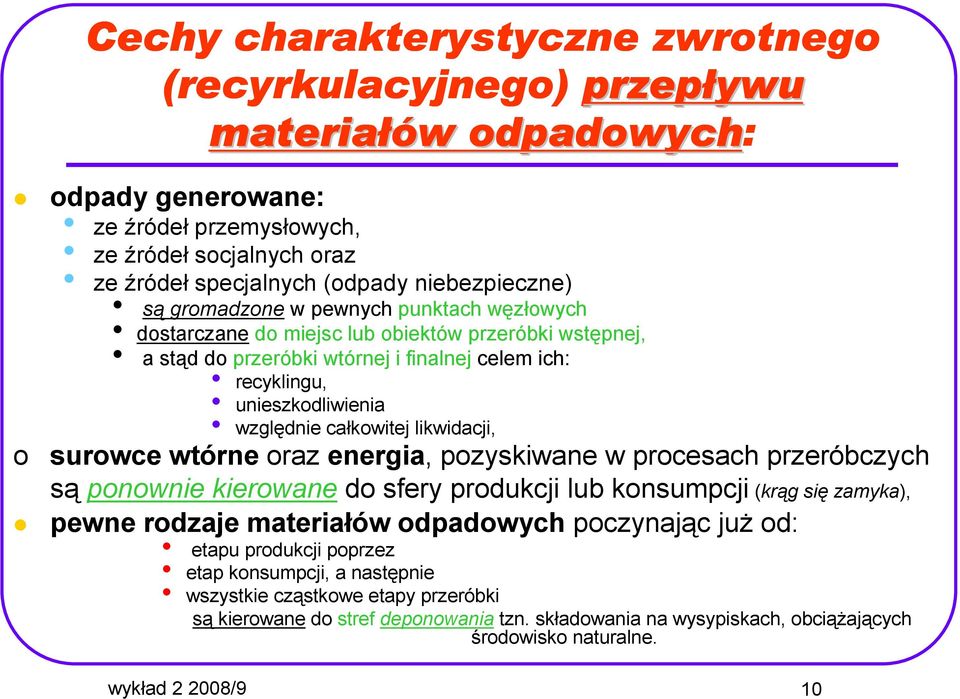 Cechy charakterystyczne zwrotnego (recyrkulacyjnego) przepływu materiałów odpadowych:

odpady generowane:
ze źródeł przemysłowych,
ze źródeł socjalnych oraz
ze źródeł specjalnych (odpady niebezpieczne)
są gromadzone w pewnych punktach węzłowych
dostarczane do miejsc lub obiektów przeróbki wstępnej,
a stąd do przeróbki wtórnej i finalnej celem ich:
recyklingu,
unieszkodliwienia
względnie całkowitej likwidacji,
o surowce wtórne oraz energia, pozyskiwane w procesach przeróbczych są ponownie kierowane do sfery produkcji lub konsumpcji (krąg się zamyka),
pewne rodzaje materiałów odpadowych poczynając już od:
etapu produkcji poprzez
etap konsumpcji, a następnie
wszystkie cząstkowe etapy przeróbki
są kierowane do stref deponowania tzn. składowania na wysypiskach, obciążających środowisko naturalne.

wykład 2 2008/9

10